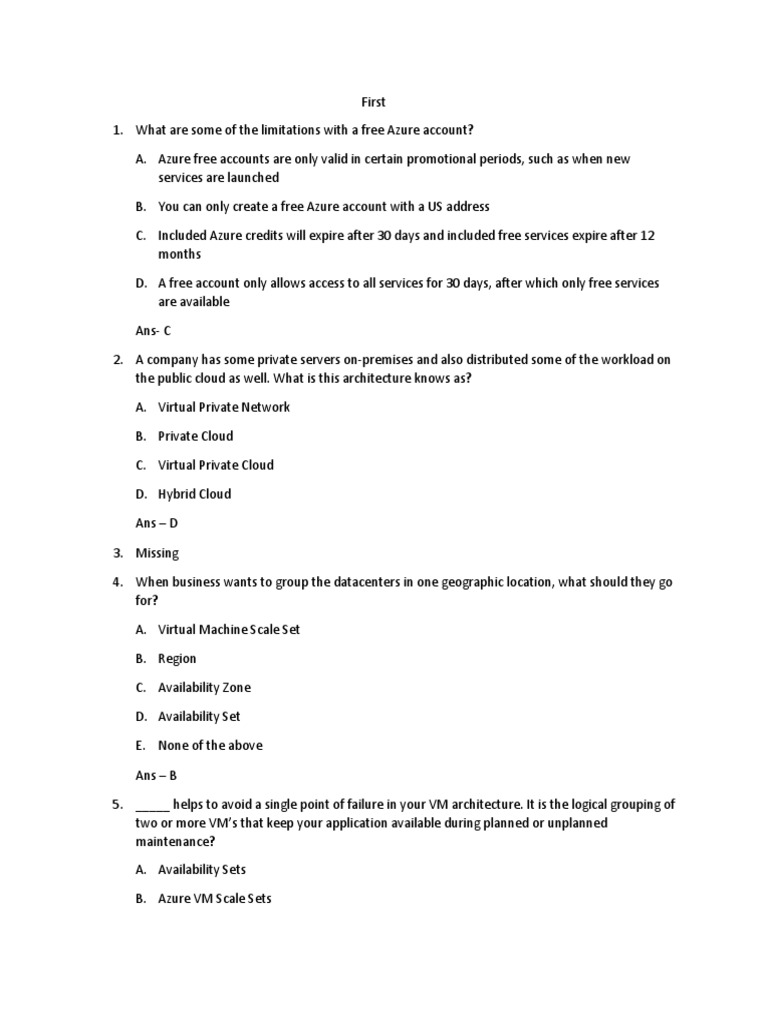 First

1. What are some of the limitations with a free Azure account?

A. Azure free accounts are only valid in certain promotional periods, such as when new services are launched

B. You can only create a free Azure account with a US address

C. Included Azure credits will expire after 30 days and included free services expire after 12 months

D. A free account only allows access to all services for 30 days, after which only free services are available

Ans- C

2. A company has some private servers on-premises and also distributed some of the workload on the public cloud as well. What is this architecture knows as?

A. Virtual Private Network

B. Private Cloud

C. Virtual Private Cloud

D. Hybrid Cloud

Ans – D

3. Missing

4. When business wants to group the datacenters in one geographic location, what should they go for?

A. Virtual Machine Scale Set

B. Region

C. Availability Zone

D. Availability Set

E. None of the above

Ans – B

5. _____ helps to avoid a single point of failure in your VM architecture. It is the logical grouping of two or more VM's that keep your application available during planned or unplanned maintenance?

A. Availability Sets

B. Azure VM Scale Sets